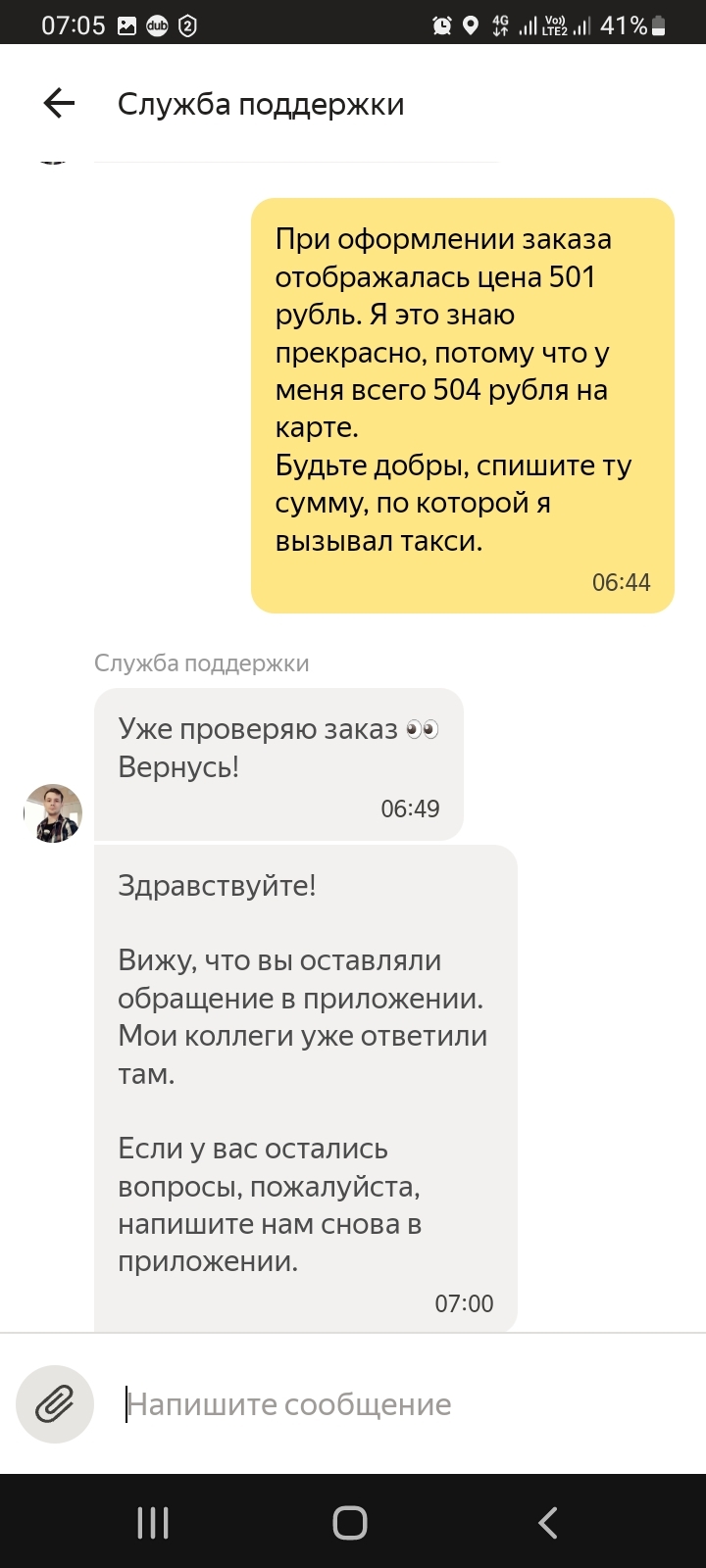 07:05 dub 2 4G Vo) LTE2 41%

Служба поддержки

При оформлении заказа отображалась цена 501 рубль. Я это знаю прекрасно, потому что у меня всего 504 рубля на карте.
Будьте добры, спишите ту сумму, по которой я вызывал такси.
06:44

Служба поддержки

Уже проверяю заказ 👀
Вернусь!
06:49

Здравствуйте!

Вижу, что вы оставляли обращение в приложении. Мои коллеги уже ответили там.

Если у вас остались вопросы, пожалуйста, напишите нам снова в приложении.
07:00

Напишите сообщение